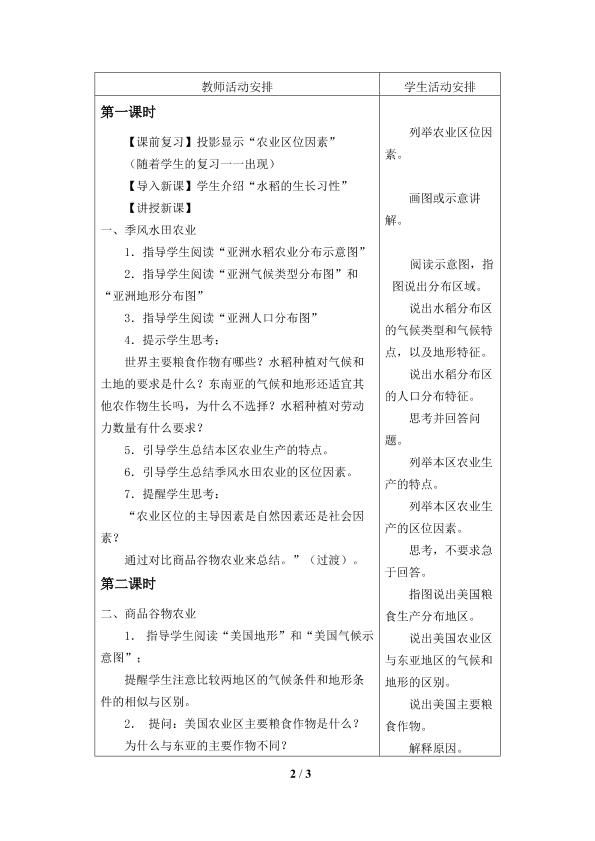 | 教师活动安排 | 学生活动安排 |
|---|---|
| 第一课时<br>【课前复习】投影显示“农业区位因素”<br>（随着学生的复习一一出现）<br>【导入新课】学生介绍“水稻的生长习性”<br>【讲授新课】<br>一、季风水田农业<br>1．指导学生阅读“亚洲水稻农业分布示意图”<br>2．指导学生阅读“亚洲气候类型分布图”和“亚洲地形分布图”<br>3．指导学生阅读“亚洲人口分布图”<br>4．提示学生思考：<br>世界主要粮食作物有哪些？水稻种植对气候和土地的要求是什么？东南亚的气候和地形还适宜其他农作物生长吗，为什么不选择？水稻种植对劳动力数量有什么要求？<br>5．引导学生总结本区农业生产的特点。<br>6．引导学生总结季风水田农业的区位因素。<br>7．提醒学生思考：<br>“农业区位的主导因素是自然因素还是社会因素？<br>通过对比商品谷物农业来总结。”（过渡）。<br>第二课时<br>二、商品谷物农业<br>1．指导学生阅读“美国地形”和“美国气候示意图”；<br>提醒学生注意比较两地区的气候条件和地形条件的相似与区别。<br>2．提问：美国农业区主要粮食作物是什么？为什么与东亚的主要作物不同？ | 列举农业区位因素。<br>画图或示意讲解。<br>阅读示意图，指图说出分布区域。<br>说出水稻分布区的气候类型和气候特点，以及地形特征。<br>说出水稻分布区的人口分布特征。<br>思考并回答问题。<br>列举本区农业生产的特点。<br>列举本区农业生产的区位因素。<br>思考，不要求急于回答。<br>指图说出美国粮食生产分布地区。<br>说出美国农业区与东亚地区的气候和地形的区别。<br>说出美国主要粮食作物。<br>解释原因。 |

2 / 3